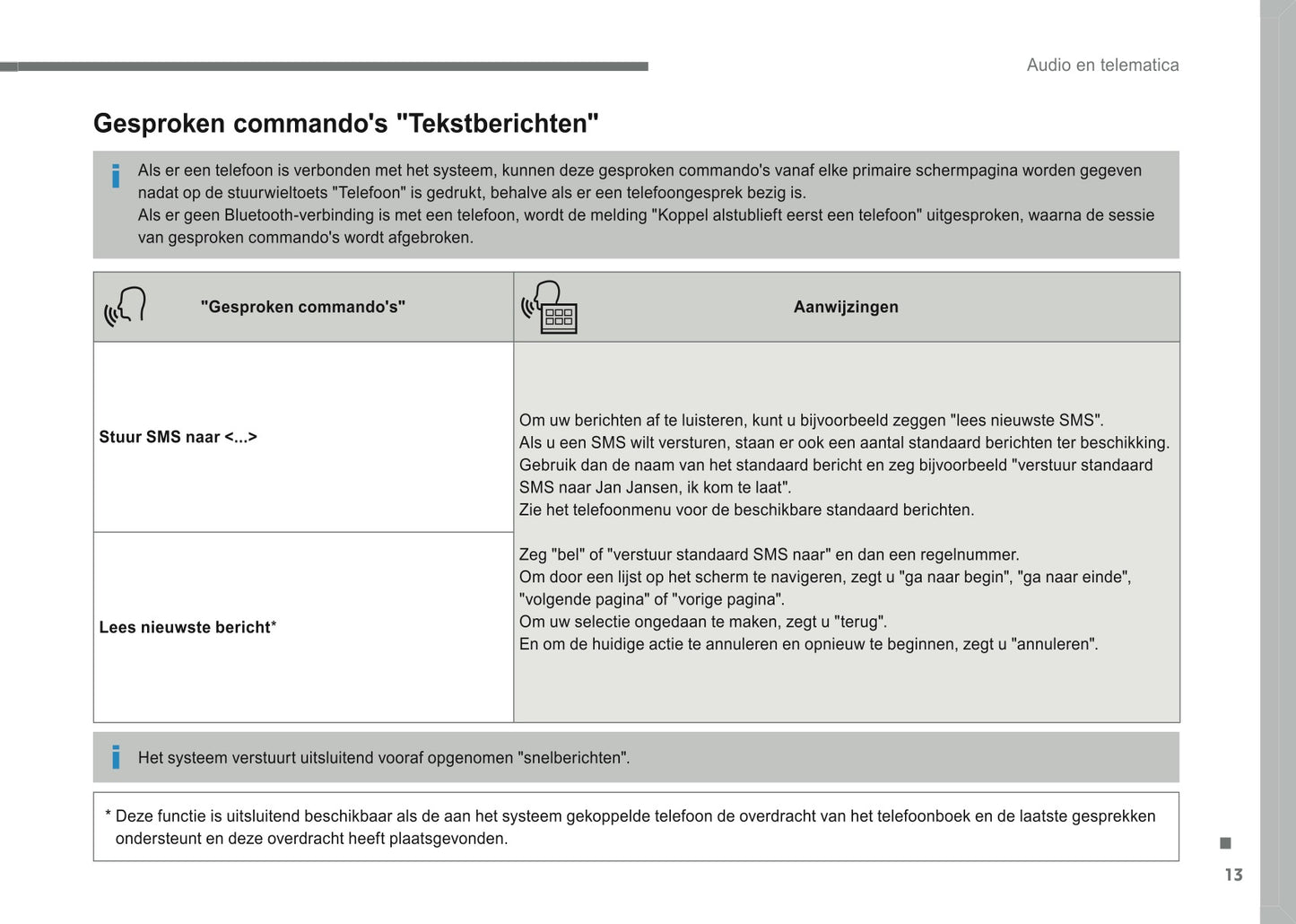 Audio en telematica

Gesproken commando's "Tekstberichten"

Als er een telefoon is verbonden met het systeem, kunnen deze gesproken commando's vanaf elke primaire schermpagina worden gegeven nadat op de stuurwieltoets "Telefoon" is gedrukt, behalve als er een telefoongesprek bezig is.
Als er geen Bluetooth-verbinding is met een telefoon, wordt de melding "Koppel alstublieft eerst een telefoon" uitgesproken, waarna de sessie van gesproken commando's wordt afgebroken.

| "Gesproken commando's" | Aanwijzingen |
|---|---|
| Stuur SMS naar <...> | Om uw berichten af te luisteren, kunt u bijvoorbeeld zeggen "lees nieuwste SMS". Als u een SMS wilt versturen, staan er ook een aantal standaard berichten ter beschikking. Gebruik dan de naam van het standaard bericht en zeg bijvoorbeeld "verstuur standaard SMS naar Jan Jansen, ik kom te laat". Zie het telefoonmenu voor de beschikbare standaard berichten. Zeg "bel" of "verstuur standaard SMS naar" en dan een regelnummer. Om door een lijst op het scherm te navigeren, zegt u "ga naar begin", "ga naar einde", "volgende pagina" of "vorige pagina". Om uw selectie ongedaan te maken, zegt u "terug". En om de huidige actie te annuleren en opnieuw te beginnen, zegt u "annuleren". |
| Lees nieuwste bericht* | |

Het systeem verstuurt uitsluitend vooraf opgenomen "snelberichten".

* Deze functie is uitsluitend beschikbaar als de aan het systeem gekoppelde telefoon de overdracht van het telefoonboek en de laatste gesprekken ondersteunt en deze overdracht heeft plaatsgevonden.

13